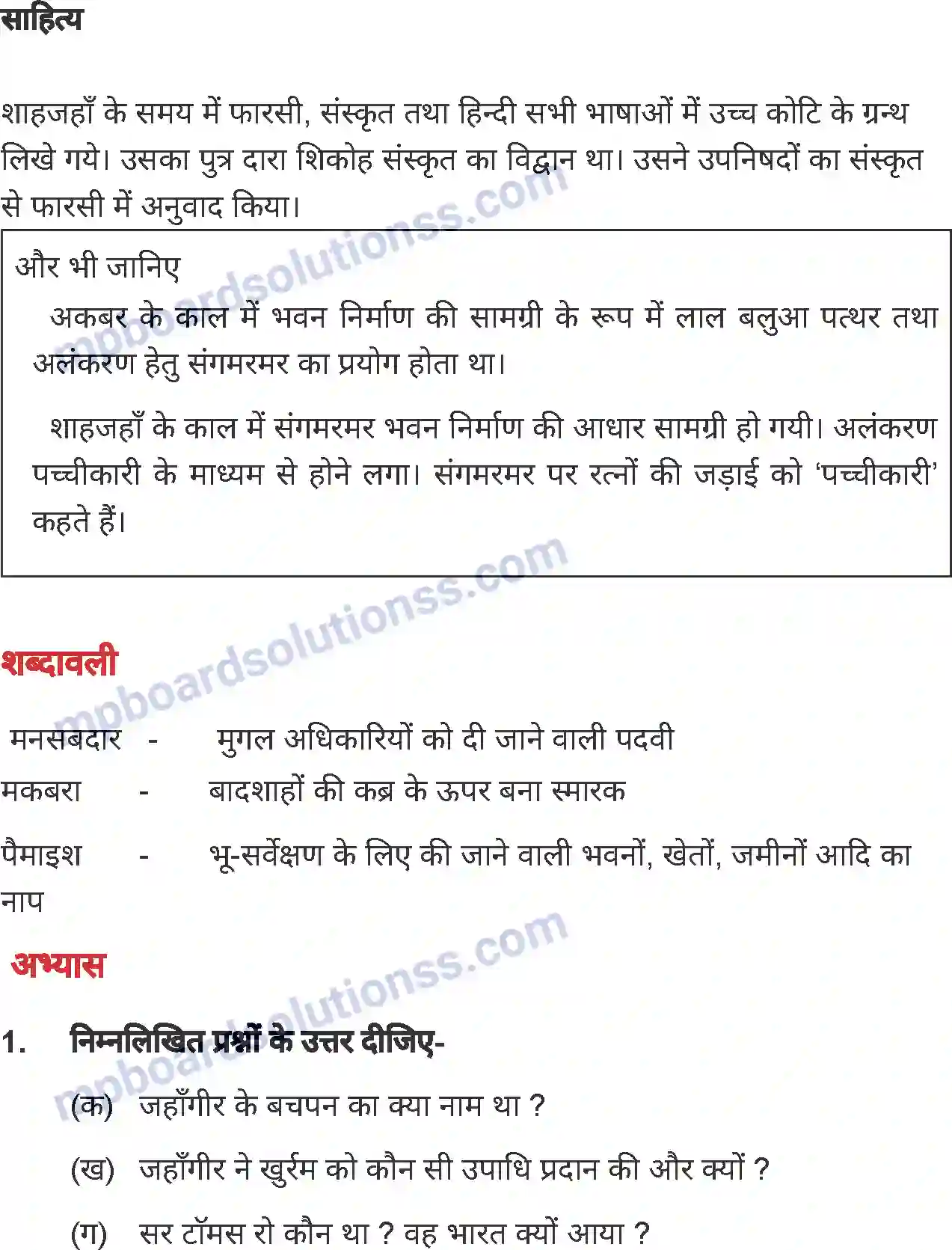 साहित्य

शाहजहाँ के समय में फारसी, संस्कृत तथा हिन्दी सभी भाषाओं में उच्च कोटि के ग्रन्थ लिखे गये। उसका पुत्र दारा शिकोह संस्कृत का विद्वान था। उसने उपनिषदों का संस्कृत से फारसी में अनुवाद किया।

और भी जानिए

अकबर के काल में भवन निर्माण की सामग्री के रूप में लाल बलुआ पत्थर तथा अलंकरण हेतु संगमरमर का प्रयोग होता था।

शाहजहाँ के काल में संगमरमर भवन निर्माण की आधार सामग्री हो गयी। अलंकरण पच्चीकारी के माध्यम से होने लगा। संगमरमर पर रत्नों की जड़ाई को 'पच्चीकारी' कहते हैं।

mpboardsolutionss.com

शब्दावली

मनसबदार - मुगल अधिकारियों को दी जाने वाली पदवी

मकबरा - बादशाहों की कब्र के ऊपर बना स्मारक

पैमाइश - भू-सर्वेक्षण के लिए की जाने वाली भवनों, खेतों, जमीनों आदि का नाप

अभ्यास

1. निम्नलिखित प्रश्नों के उत्तर दीजिए-

(क) जहाँगीर के बचपन का क्या नाम था ?

(ख) जहाँगीर ने खुर्रम को कौन सी उपाधि प्रदान की और क्यों ?

(ग) सर टॉमस रो कौन था ? वह भारत क्यों आया ?